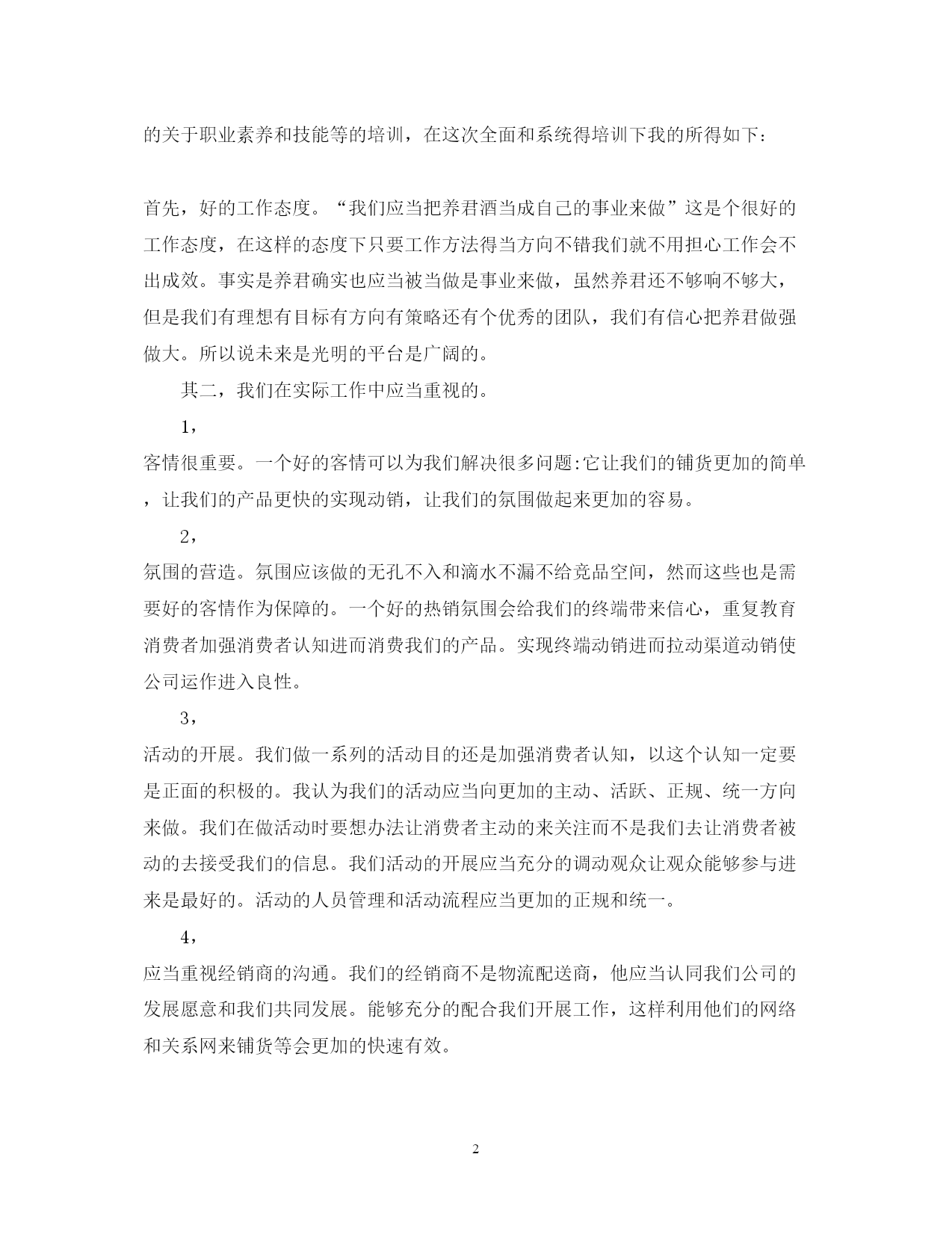 的关于职业素养和技能等的培训，在这次全面和系统得培训下我的所得如下:

首先，好的工作态度。“我们应当把养君酒当成自己的事业来做”这是个很好的工作态度，在这样的态度下只要工作方法得当方向不错我们就不用担心工作会不出成效。事实是养君确实也应当被当做是事业来做，虽然养君还不够响不够大，但是我们有理想有目标有方向有策略还有个优秀的团队，我们有信心把养君做强做大。所以说未来是光明的平台是广阔的。

其二，我们在实际工作中应当重视的。

1，

客情很重要。一个好的客情可以为我们解决很多问题:它让我们的铺货更加的简单，让我们的产品更快的实现动销，让我们的氛围做起来更加的容易。

2，

氛围的营造。氛围应该做的无孔不入和滴水不漏不给竞品空间，然而这些也是需要好的客情作为保障的。一个好的热销氛围会给我们的终端带来信心，重复教育消费者加强消费者认知进而消费我们的产品。实现终端动销进而拉动渠道动销使公司运作进入良性。

3，

活动的开展。我们做一系列的活动目的还是加强消费者认知，以这个认知一定要是正面的积极的。我认为我们的活动应当向更加的主动、活跃、正规、统一方向来做。我们在做活动时要想办法让消费者主动的来关注而不是我们去让消费者被动的去接受我们的信息。我们活动的开展应当充分的调动观众让观众能够参与进来是最好的。活动的人员管理和活动流程应当更加的正规和统一。

4，

应当重视经销商的沟通。我们的经销商不是物流配送商，他应当认同我们公司的发展愿意和我们共同发展。能够充分的配合我们开展工作，这样利用他们的网络和关系网来铺货等会更加的快速有效。

2